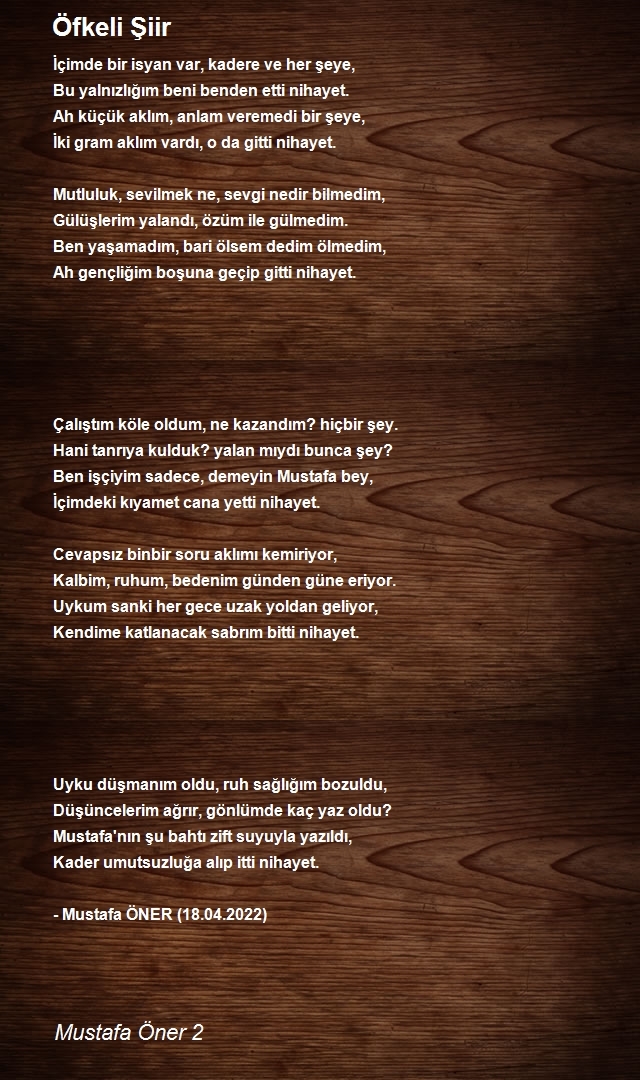 Öfkeli Şiir

İçimde bir isyan var, kadere ve her şeye,
Bu yalnızlığım beni benden etti nihayet.
Ah küçük aklım, anlam veremedi bir şeye,
İki gram aklım vardı, o da gitti nihayet.

Mutluluk, sevilmek ne, sevgi nedir bilmedim,
Gülüşlerim yalandı, özüm ile gülmedim.
Ben yaşamadım, bari ölsem dedim ölmedim,
Ah gençliğim boşuna geçip gitti nihayet.

Çalıştım köle oldum, ne kazandım? hiçbir şey.
Hani tanrıya kulduk? yalan mıydı bunca şey?
Ben işçiyim sadece, demeyin Mustafa bey,
İçimdeki kıyamet cana yetti nihayet.

Cevapsız binbir soru aklımı kemiriyor,
Kalbim, ruhum, bedenim günden güne eriyor.
Uykum sanki her gece uzak yoldan geliyor,
Kendime katlanacak sabrım bitti nihayet.

Uyku düşmanım oldu, ruh sağlığım bozuldu,
Düşüncelerim ağrır, gönlümde kaç yaz oldu?
Mustafa'nın şu bahtı zift suyuyla yazıldı,
Kader umutsuzluğa alıp itti nihayet.

- Mustafa ÖNER (18.04.2022)

Mustafa Öner 2